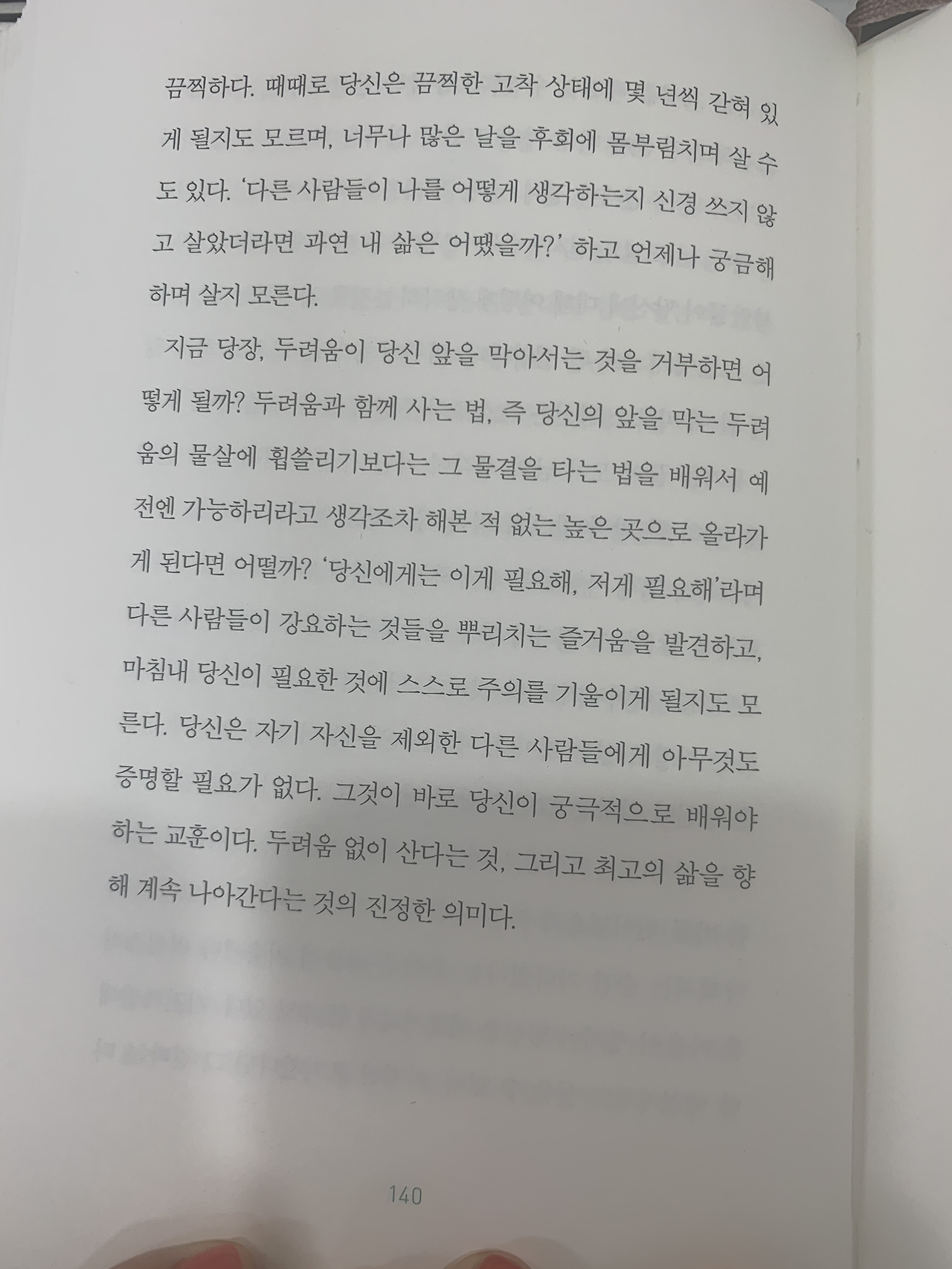 끔찍하다. 때때로 당신은 끔찍한 고착 상태에 몇 년씩 갇혀 있게 될지도 모르며, 너무나 많은 날을 후회에 몸부림치며 살 수도 있다. '다른 사람들이 나를 어떻게 생각하는지 신경 쓰지 않고 살았더라면 과연 내 삶은 어땠을까?' 하고 언제나 궁금해하며 살지 모른다.

지금 당장, 두려움이 당신 앞을 막아서는 것을 거부하면 어떻게 될까? 두려움과 함께 사는 법, 즉 당신의 앞을 막는 두려움의 물살에 휩쓸리기보다는 그 물결을 타는 법을 배워서 예전엔 가능하리라고 생각조차 해본 적 없는 높은 곳으로 올라가게 된다면 어떨까? '당신에게는 이게 필요해, 저게 필요해'라며 다른 사람들이 강요하는 것들을 뿌리치는 즐거움을 발견하고, 마침내 당신이 필요한 것에 스스로 주의를 기울이게 될지도 모른다. 당신은 자기 자신을 제외한 다른 사람들에게 아무것도 증명할 필요가 없다. 그것이 바로 당신이 궁극적으로 배워야 하는 교훈이다. 두려움 없이 산다는 것, 그리고 최고의 삶을 향해 계속 나아간다는 것의 진정한 의미다.

140